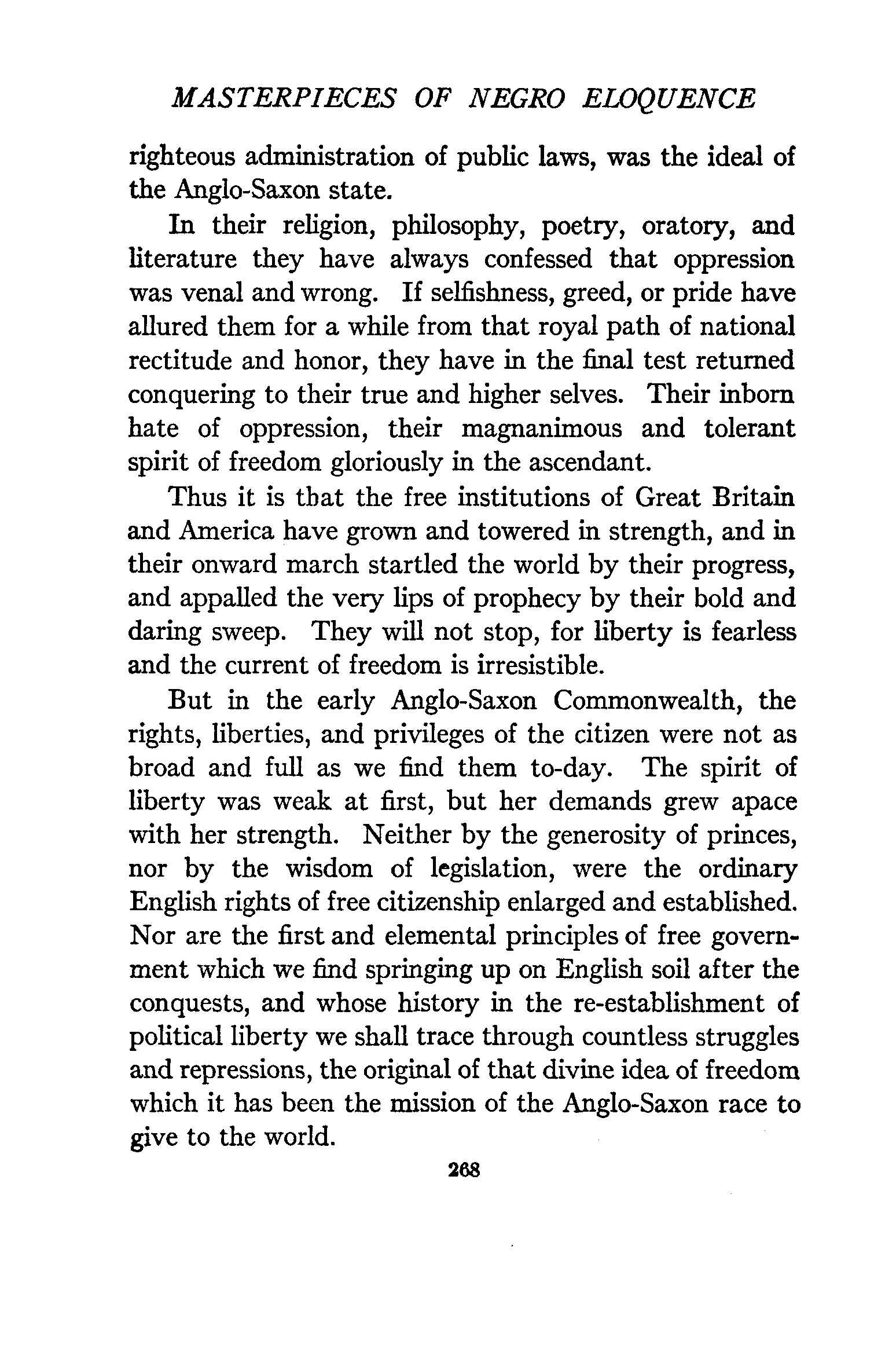 MASTERPIECES OF NEGRO ELOQUENCE

righteous administration of public laws, was the ideal of the Anglo-Saxon state.

In their religion, philosophy, poetry, oratory, and literature they have always confessed that oppression was venal and wrong. If selfishness, greed, or pride have allured them for a while from that royal path of national rectitude and honor, they have in the final test returned conquering to their true and higher selves. Their inborn hate of oppression, their magnanimous and tolerant spirit of freedom gloriously in the ascendant.

Thus it is tbat the free institutions of Great Britain and America have grown and towered in strength, and in their onward march startled the world by their progress, and appalled the very lips of prophecy by their bold and daring sweep. They will not stop, for liberty is fearless and the current of freedom is irresistible.

But in the early Anglo-Saxon Commonwealth, the rights, liberties, and privileges of the citizen were not as broad and full as we find them to-day. The spirit of liberty was weak at first, but her demands grew apace with her strength. Neither by the generosity of princes, nor by the wisdom of legislation, were the ordinary English rights of free citizenship enlarged and established. Nor are the first and elemental principles of free government which we find springing up on English soil after the conquests, and whose history in the re-establishment of political liberty we shall trace through countless struggles and repressions, the original of that divine idea of freedom which it has been the mission of the Anglo-Saxon race to give to the world.

268